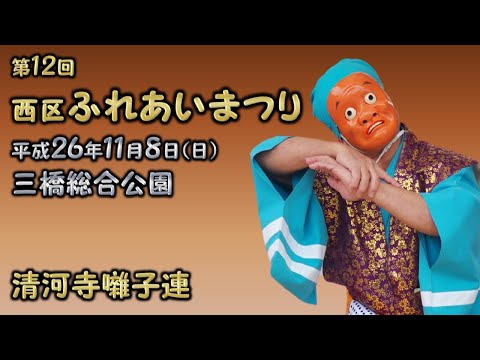 第12回
西区ふれあいまつり
平成26年11月8日(日)
三橋総合公園

清河寺囃子連